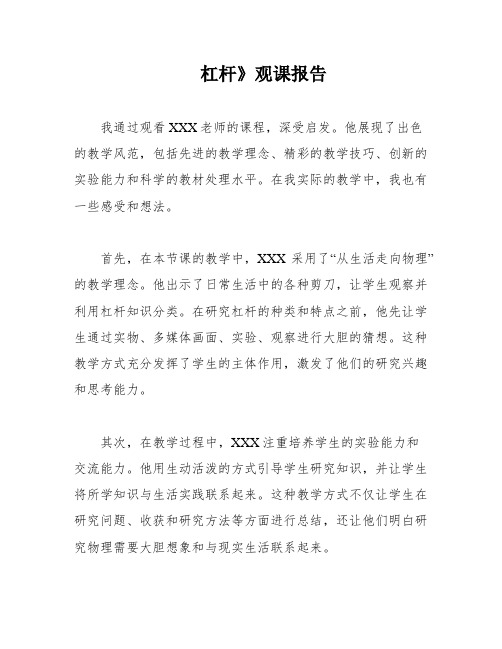 杠杆》观课报告

我通过观看XXX老师的课程，深受启发。他展现了出色的教学风范，包括先进的教学理念、精彩的教学技巧、创新的实验能力和科学的教材处理水平。在我实际的教学中，我也有一些感受和想法。

首先，在本节课的教学中，XXX采用了“从生活走向物理”的教学理念。他出示了日常生活中的各种剪刀，让学生观察并利用杠杆知识分类。在研究杠杆的种类和特点之前，他先让学生通过实物、多媒体画面、实验、观察进行大胆的猜想。这种教学方式充分发挥了学生的主体作用，激发了他们的研究兴趣和思考能力。

其次，在教学过程中，XXX注重培养学生的实验能力和交流能力。他用生动活泼的方式引导学生研究知识，并让学生将所学知识与生活实践联系起来。这种教学方式不仅让学生在研究问题、收获和研究方法等方面进行总结，还让他们明白研究物理需要大胆想象和与现实生活联系起来。